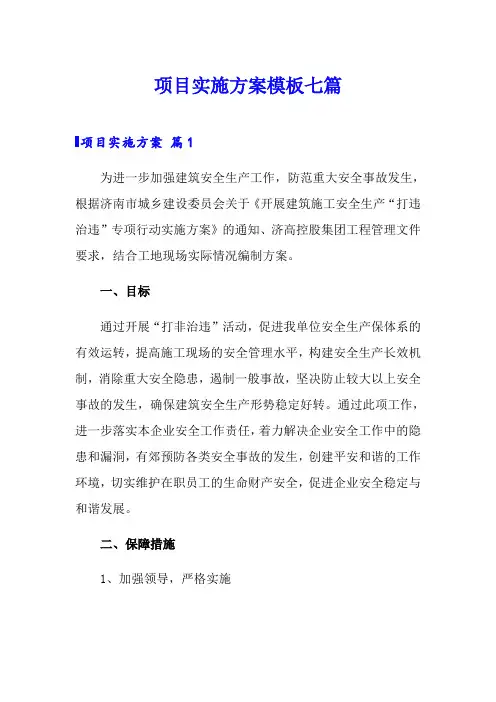 项目实施方案模板七篇

项目实施方案 篇1

为进一步加强建筑安全生产工作，防范重大安全事故发生，根据济南市城乡建设委员会关于《开展建筑施工安全生产“打违治违”专项行动实施方案》的通知、济高控股集团工程管理文件要求，结合工地现场实际情况编制方案。

一、目标

通过开展“打非治违”活动，促进我单位安全生产保体系的有效运转，提高施工现场的安全管理水平，构建安全生产长效机制，消除重大安全隐患，遏制一般事故，坚决防止较大以上安全事故的发生，确保建筑安全生产形势稳定好转。通过此项工作，进一步落实本企业安全工作责任，着力解决企业安全工作中的隐患和漏洞，有郊预防各类安全事故的发生，创建平安和谐的工作环境，切实维护在职员工的生命财产安全，促进企业安全稳定与和谐发展。

二、保障措施

1、加强领导，严格实施